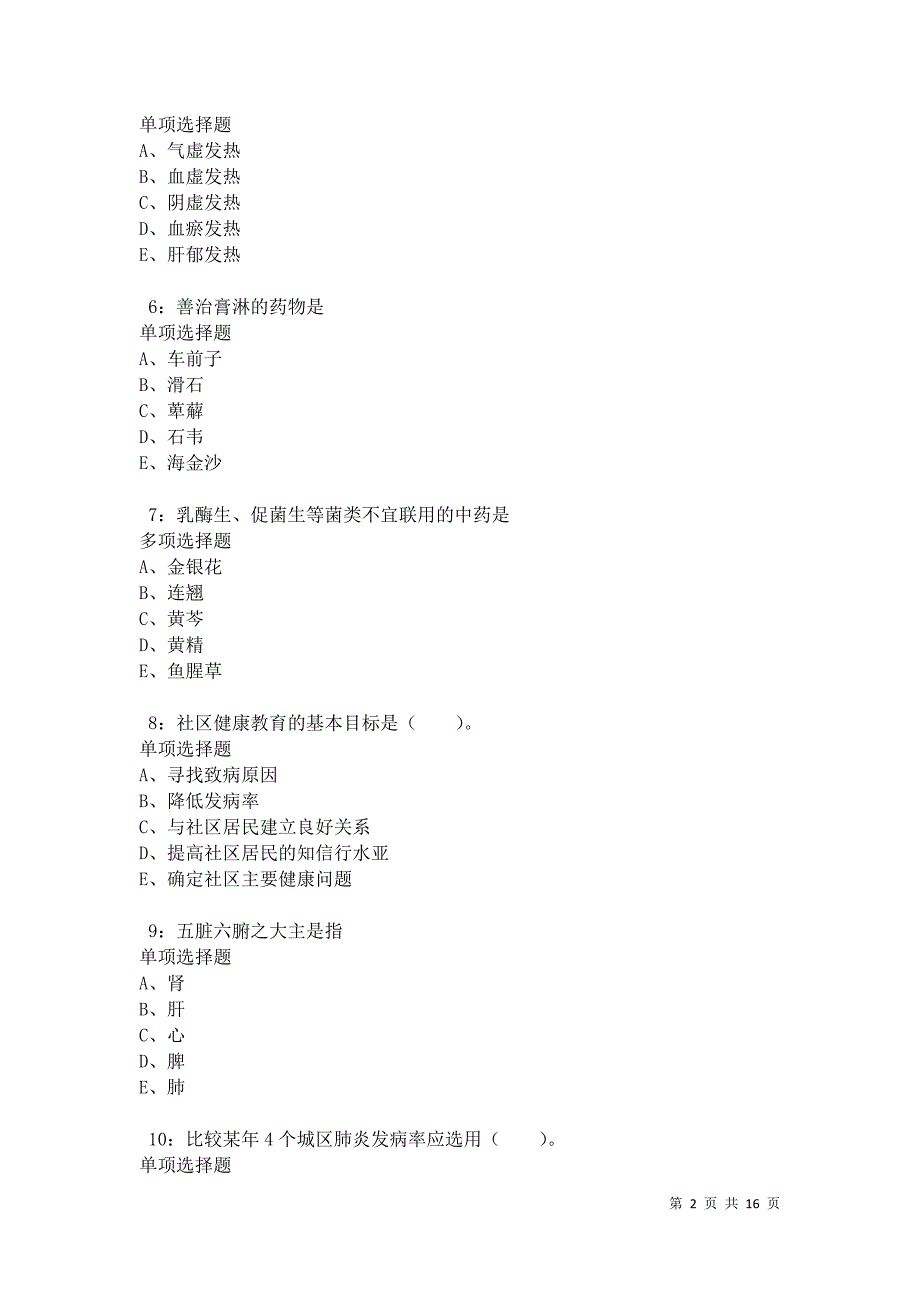 单项选择题
A、气虚发热
B、血虚发热
C、阴虚发热
D、血瘀发热
E、肝郁发热

6：善治膏淋的药物是
单项选择题
A、车前子
B、滑石
C、萆薢
D、石韦
E、海金沙

7：乳酶生、促菌生等菌类不宜联用的中药是
多项选择题
A、金银花
B、连翘
C、黄芩
D、黄精
E、鱼腥草

8：社区健康教育的基本目标是（ ）。
单项选择题
A、寻找致病原因
B、降低发病率
C、与社区居民建立良好关系
D、提高社区居民的知信行水亚
E、确定社区主要健康问题

9：五脏六腑之大主是指
单项选择题
A、肾
B、肝
C、心
D、脾
E、肺

10：比较某年 4 个城区肺炎发病率应选用（ ）。
单项选择题

第 2 页 共 16 页